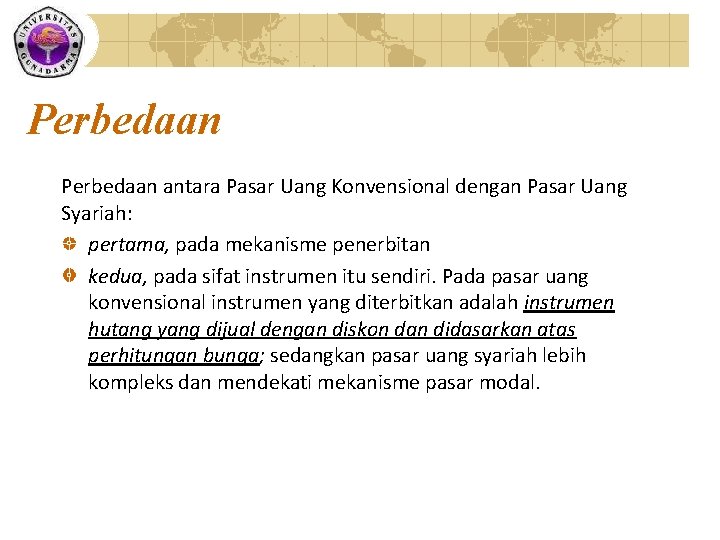 UNIVERSITAS GUNADARMA

Perbedaan

Perbedaan antara Pasar Uang Konvensional dengan Pasar Uang Syariah:

pertama, pada mekanisme penerbitan

kedua, pada sifat instrumen itu sendiri. Pada pasar uang konvensional instrumen yang diterbitkan adalah instrumen hutang yang dijual dengan diskon dan didasarkan atas perhitungan bunga; sedangkan pasar uang syariah lebih kompleks dan mendekati mekanisme pasar modal.